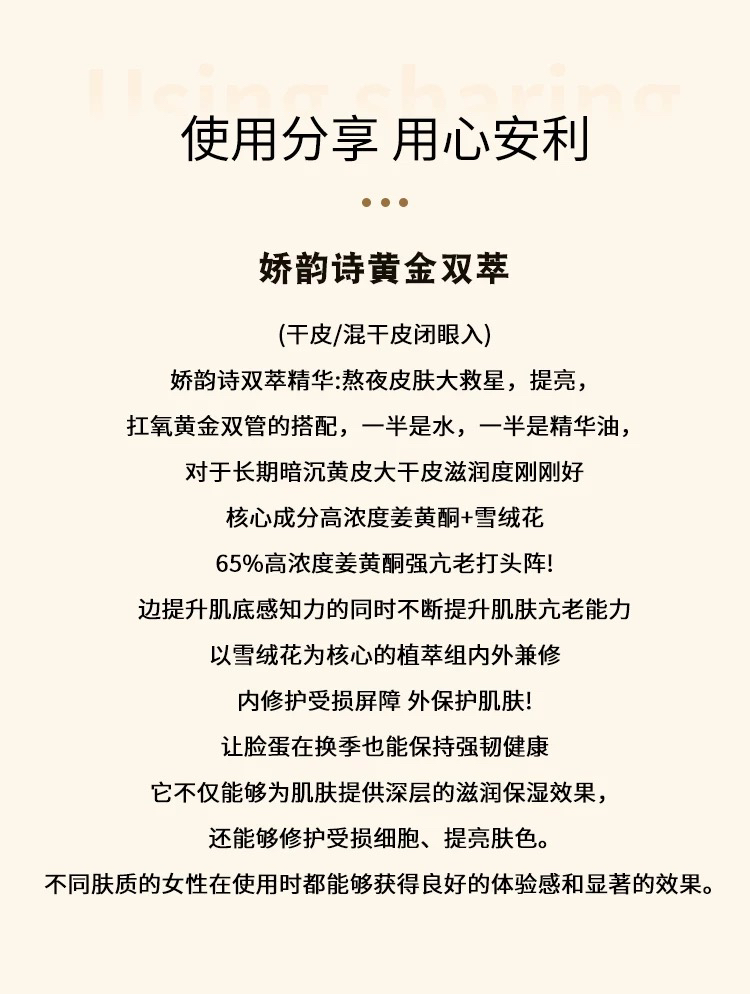 Using sharing

使用分享 用心安利

娇韵诗黄金双萃

(干皮/混干皮闭眼入)

娇韵诗双萃精华:熬夜皮肤大救星，提亮，

扛氧黄金双管的搭配，一半是水，一半是精华油，

对于长期暗沉黄皮大干皮滋润度刚刚好

核心成分高浓度姜黄酮+雪绒花

65%高浓度姜黄酮强亢老打头阵!

边提升肌底感知力的同时不断提升肌肤亢老能力

以雪绒花为核心的植萃组内外兼修

内修护受损屏障 外保护肌肤!

让脸蛋在换季也能保持强韧健康

它不仅能够为肌肤提供深层的滋润保湿效果，

还能够修护受损细胞、提亮肤色。

不同肤质的女性在使用时都能够获得良好的体验感和显著的效果。